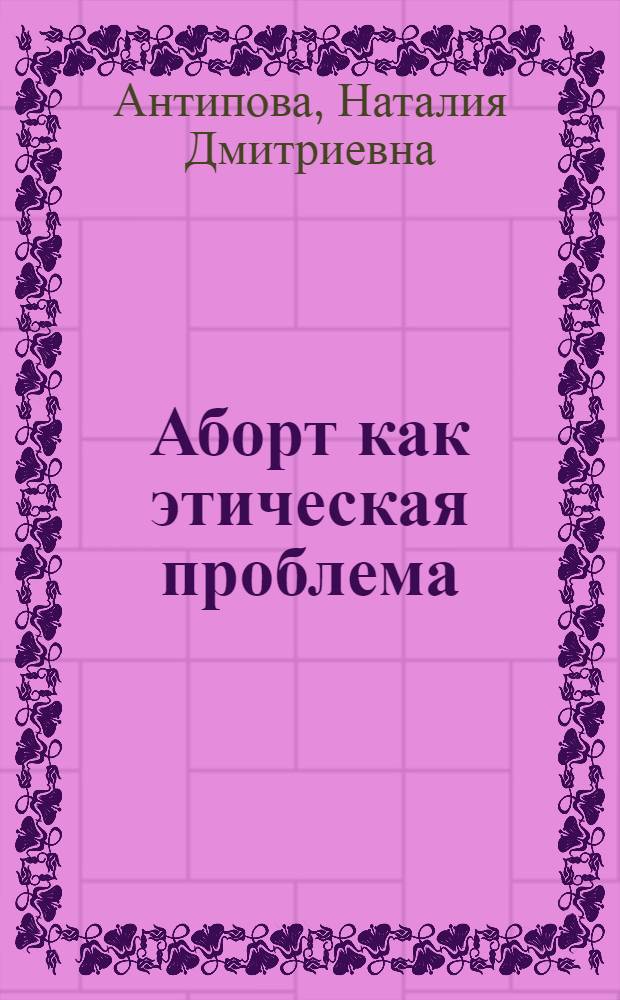 Антипова, Наталия Дмитриевна

Аборт как этическая проблема